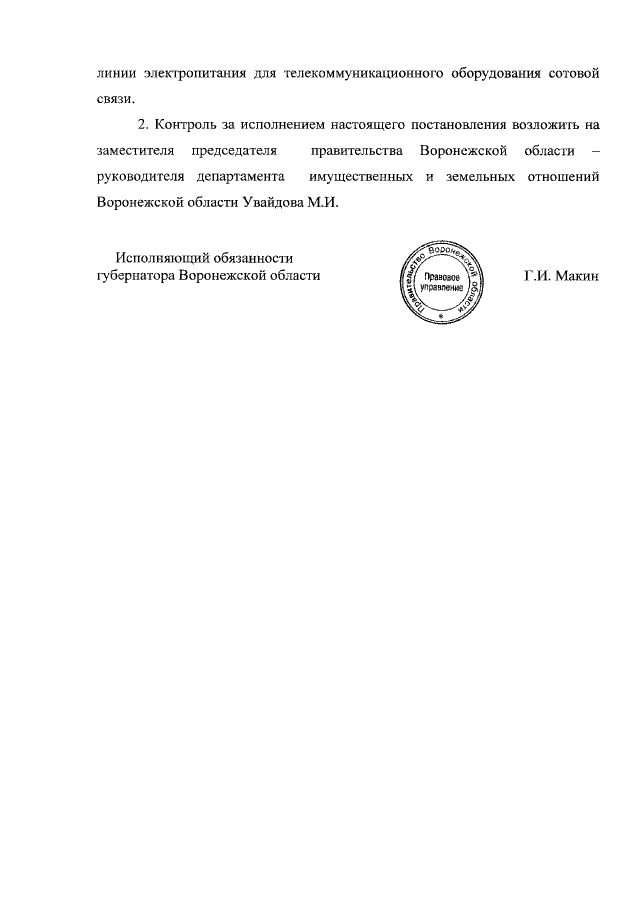 линии электропитания для телекоммуникационного оборудования сотовой связи.

2. Контроль за исполнением настоящего постановления возложить на заместителя председателя правительства Воронежской области – руководителя департамента имущественных и земельных отношений Воронежской области Увайдова М.И.

Исполняющий обязанности губернатора Воронежской области

Правительство Воронежской области
Правовое управление

Г.И. Макин